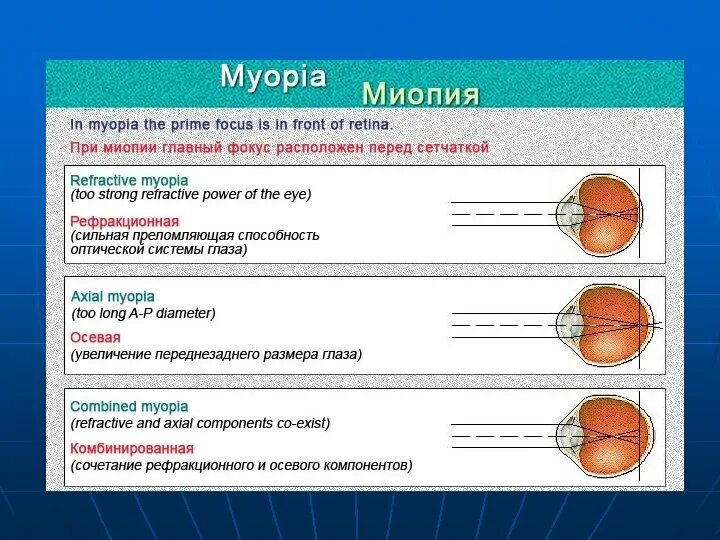 Myopia Миопия

In myopia the prime focus is in front of retina.

При миопии главный фокус расположен перед сетчаткой

Refractive myopia
(too strong refractive power of the eye)

Рефракционная
(сильная преломляющая способность оптической системы глаза)

Axial myopia
(too long A-P diameter)

Осевая
(увеличение переднезаднего размера глаза)

Combined myopia
(refractive and axial components co-exist)

Комбинированная
(сочетание рефракционного и осевого компонентов)